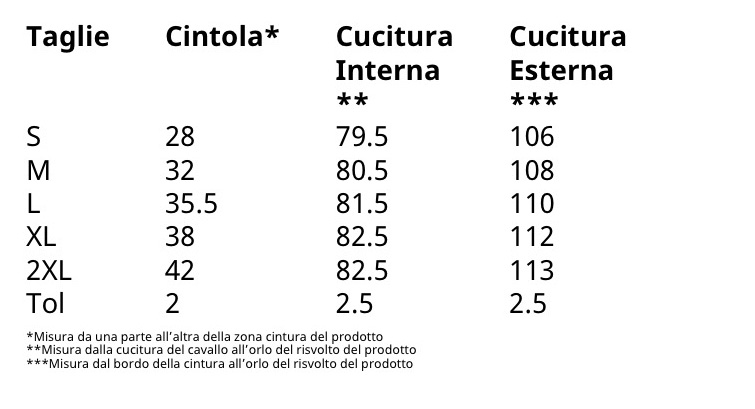 | Taglie | Cintola* | Cucitura Interna ** | Cucitura Esterna *** |
|---|---|---|---|
| S | 28 | 79.5 | 106 |
| M | 32 | 80.5 | 108 |
| L | 35.5 | 81.5 | 110 |
| XL | 38 | 82.5 | 112 |
| 2XL | 42 | 82.5 | 113 |
| Tol | 2 | 2.5 | 2.5 |

*Misura da una parte all'altra della zona cintura del prodotto
**Misura dalla cucitura del cavallo all'orlo del risvolto del prodotto
***Misura dal bordo della cintura all'orlo del risvolto del prodotto